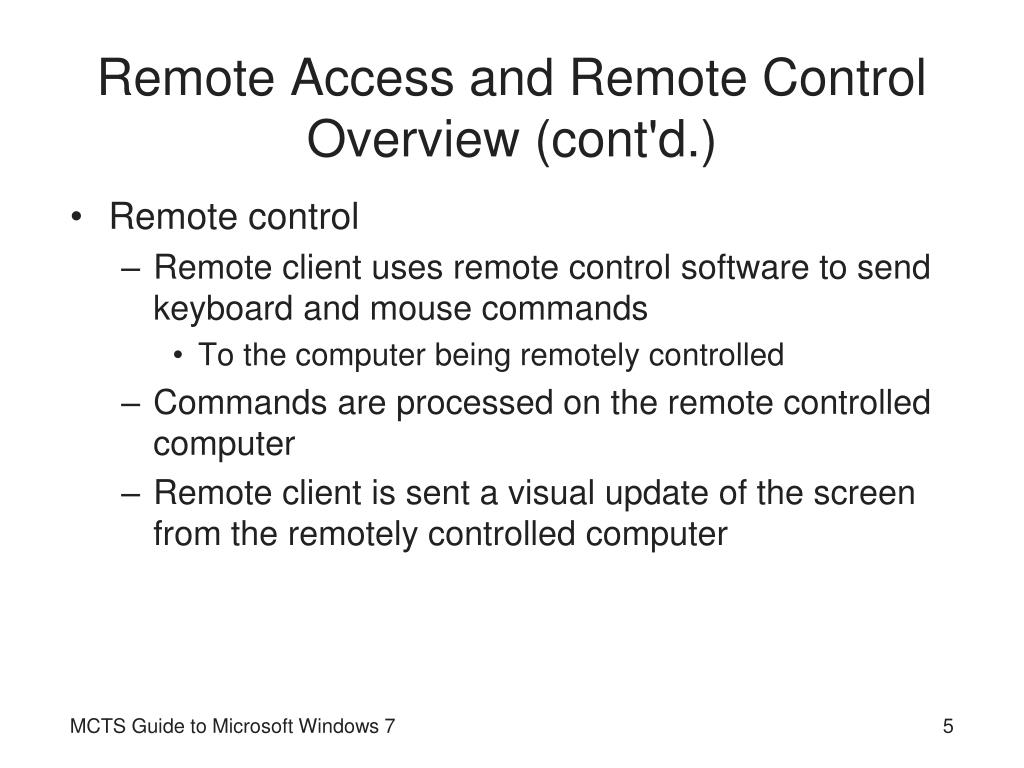 Remote Access and Remote Control Overview (cont'd.)

• Remote control
  – Remote client uses remote control software to send keyboard and mouse commands
    • To the computer being remotely controlled
  – Commands are processed on the remote controlled computer
  – Remote client is sent a visual update of the screen from the remotely controlled computer

MCTS Guide to Microsoft Windows 7

5